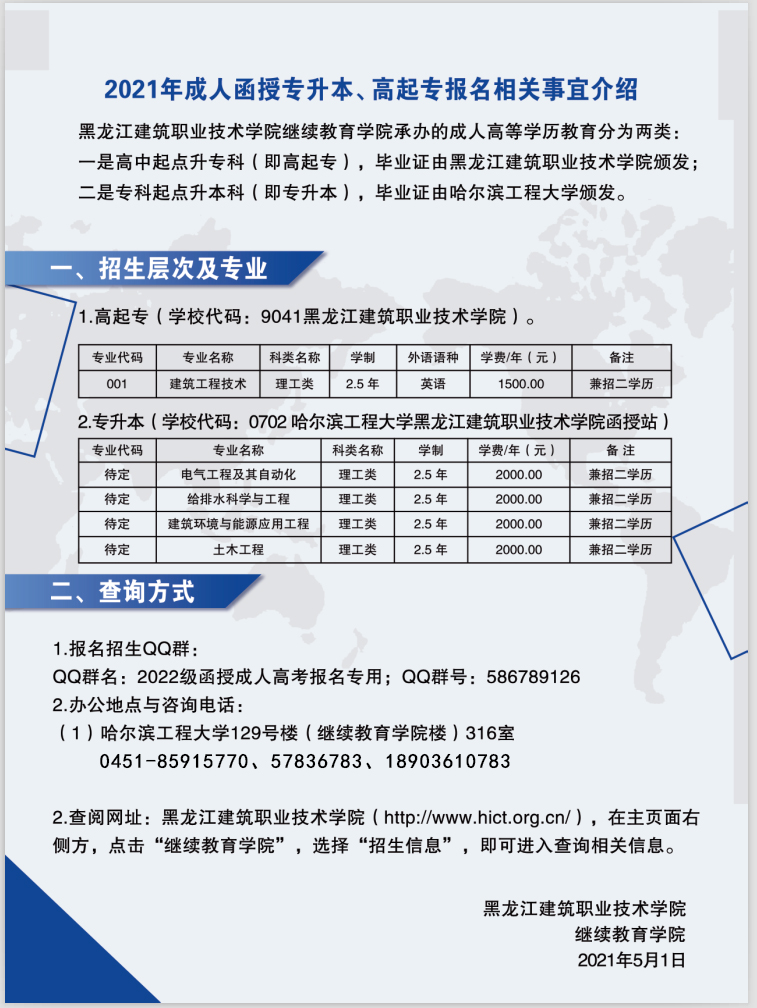 2021年成人函授专升本、高起专报名相关事宜介绍

黑龙江建筑职业技术学院继续教育学院承办的成人高等学历教育分为两类：一是高中起点升专科（即高起专），毕业证由黑龙江建筑职业技术学院颁发；二是专科起点升本科（即专升本），毕业证由哈尔滨工程大学颁发。

一、招生层次及专业

1.高起专（学校代码：9041黑龙江建筑职业技术学院）。

| 专业代码 | 专业名称 | 科类名称 | 学制 | 外语语种 | 学费/年（元） | 备注 |
|---|---|---|---|---|---|---|
| 001 | 建筑工程技术 | 理工类 | 2.5 年 | 英语 | 1500.00 | 兼招二学历 |

2.专升本（学校代码：0702 哈尔滨工程大学黑龙江建筑职业技术学院函授站）

| 专业代码 | 专业名称 | 科类名称 | 学制 | 学费/年（元） | 备注 |
|---|---|---|---|---|---|
| 待定 | 电气工程及其自动化 | 理工类 | 2.5 年 | 2000.00 | 兼招二学历 |
| 待定 | 给排水科学与工程 | 理工类 | 2.5 年 | 2000.00 | 兼招二学历 |
| 待定 | 建筑环境与能源应用工程 | 理工类 | 2.5 年 | 2000.00 | 兼招二学历 |
| 待定 | 土木工程 | 理工类 | 2.5 年 | 2000.00 | 兼招二学历 |

二、查询方式

1.报名招生QQ群：
QQ群名：2022级函授成人高考报名专用；QQ群号：586789126
2.办公地点与咨询电话：
（1）哈尔滨工程大学129号楼（继续教育学院楼）316室
0451-85915770、57836783、18903610783

2.查阅网址：黑龙江建筑职业技术学院（http://www.hict.org.cn/），在主页面右侧方，点击“继续教育学院”，选择“招生信息”，即可进入查询相关信息。

黑龙江建筑职业技术学院
继续教育学院
2021年5月1日